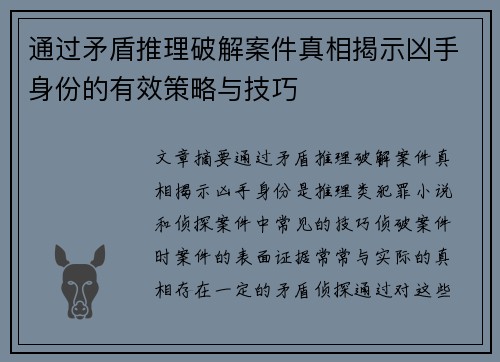 通过矛盾推理破解案件真相揭示凶手身份的有效策略与技巧

文章摘要通过矛盾推理破解案件真相揭示凶手身份是推理类犯罪小说和侦探案件中常见的技巧侦破案件时案件的表面证据常常与实际的真相存在一定的矛盾侦探通过对这些